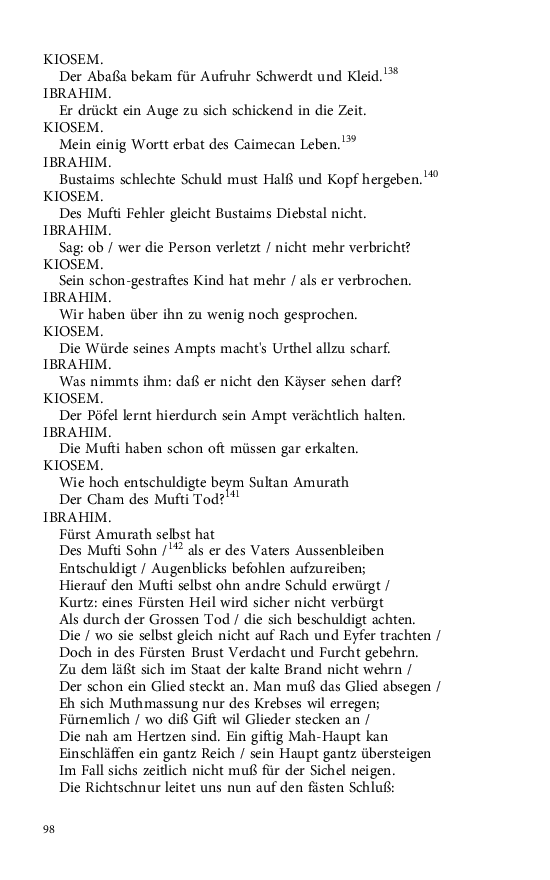 KIOSEM.
Der Abaßa bekam für Aufruhr Schwerdt und Kleid.$^{138}$
IBRAHIM.
Er drückt ein Auge zu sich schickend in die Zeit.
KIOSEM.
Mein einig Wortt erbat des Caimecan Leben.$^{139}$
IBRAHIM.
Bustaims schlechte Schuld must Halß und Kopf hergeben.$^{140}$
KIOSEM.
Des Mufti Fehler gleicht Bustaims Diebstal nicht.
IBRAHIM.
Sag: ob / wer die Person verletzt / nicht mehr verbricht?
KIOSEM.
Sein schon-gestraftes Kind hat mehr / als er verbrochen.
IBRAHIM.
Wir haben über ihn zu wenig noch gesprochen.
KIOSEM.
Die Würde seines Ampts macht's Urthel allzu scharf.
IBRAHIM.
Was nimmts ihm: daß er nicht den Käyser sehen darf?
KIOSEM.
Der Pöfel lernt hierdurch sein Ampt verächtlich halten.
IBRAHIM.
Die Mufti haben schon oft müssen gar erkalten.
KIOSEM.
Wie hoch entschuldigte beym Sultan Amurath
Der Cham des Mufti Tod?$^{141}$
IBRAHIM.
Fürst Amurath selbst hat
Des Mufti Sohn /$^{142}$ als er des Vaters Aussenbleiben
Entschuldigt / Augenblicks befohlen aufzureiben;
Hierauf den Mufti selbst ohn andre Schuld erwürgt /
Kurtz: eines Fürsten Heil wird sicher nicht verbürgt
Als durch der Grossen Tod / die sich beschuldigt achten.
Die / wo sie selbst gleich nicht auf Rach und Eyfer trachten /
Doch in des Fürsten Brust Verdacht und Furcht gebehrn.
Zu dem läßt sich im Staat der kalte Brand nicht wehrn /
Der schon ein Glied steckt an. Man muß das Glied absegen /
Eh sich Muthmassung nur des Krebses wil erregen;
Fürnemlich / wo diß Gift wil Glieder stecken an /
Die nah am Hertzen sind. Ein giftig Mah-Haupt kan
Einschläffen ein gantz Reich / sein Haupt gantz übersteigen
Im Fall sichs zeitlich nicht muß für der Sichel neigen.
Die Richtschnur leitet uns nun auf den fästen Schluß:

98